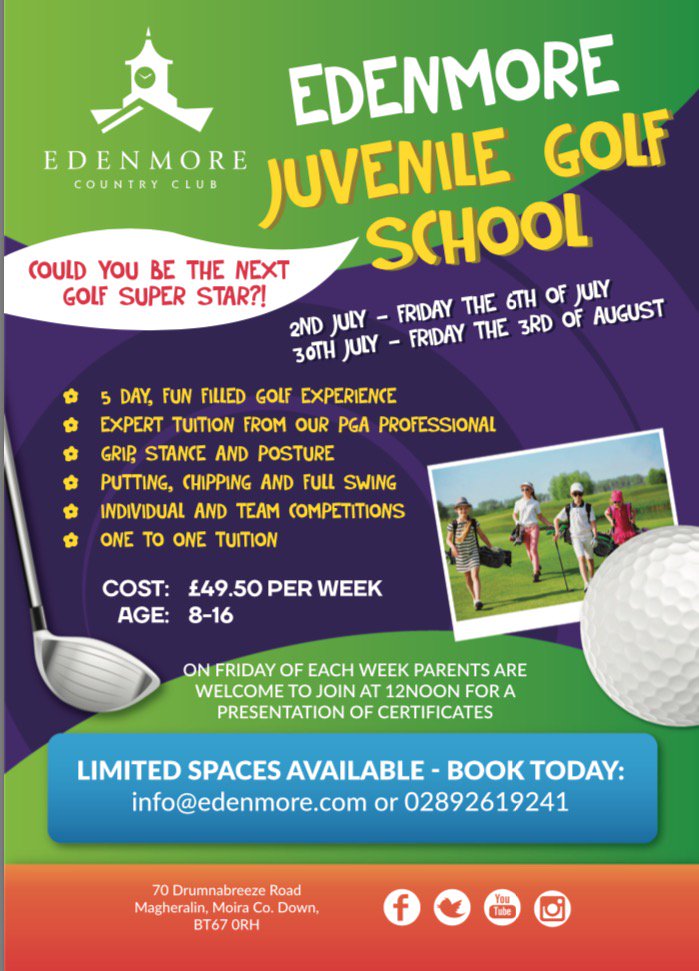 EDENMORE
COUNTRY CLUB

EDENMORE JUVENILE GOLF SCHOOL

COULD YOU BE THE NEXT GOLF SUPER STAR?!

2ND JULY – FRIDAY THE 6TH OF JULY
30TH JULY – FRIDAY THE 3RD OF AUGUST

5 DAY, FUN FILLED GOLF EXPERIENCE
EXPERT TUITION FROM OUR PGA PROFESSIONAL
GRIP, STANCE AND POSTURE
PUTTING, CHIPPING AND FULL SWING
INDIVIDUAL AND TEAM COMPETITIONS
ONE TO ONE TUITION

COST: £49.50 PER WEEK
AGE: 8-16

ON FRIDAY OF EACH WEEK PARENTS ARE WELCOME TO JOIN AT 12NOON FOR A PRESENTATION OF CERTIFICATES

LIMITED SPACES AVAILABLE - BOOK TODAY:
info@edenmore.com or 02892619241

70 Drumnabreeze Road
Magheralin, Moira Co. Down,
BT67 0RH

You Tube